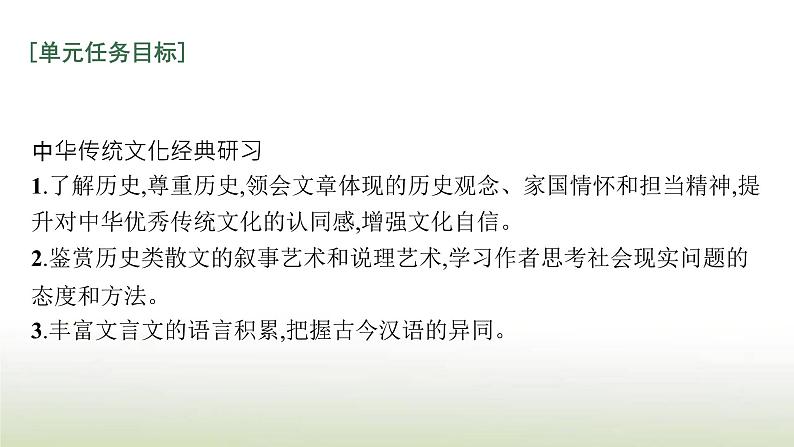 [单元任务目标]

中华传统文化经典研习
1.了解历史,尊重历史,领会文章体现的历史观念、家国情怀和担当精神,提升对中华优秀传统文化的认同感,增强文化自信。
2.鉴赏历史类散文的叙事艺术和说理艺术,学习作者思考社会现实问题的态度和方法。
3.丰富文言文的语言积累,把握古今汉语的异同。